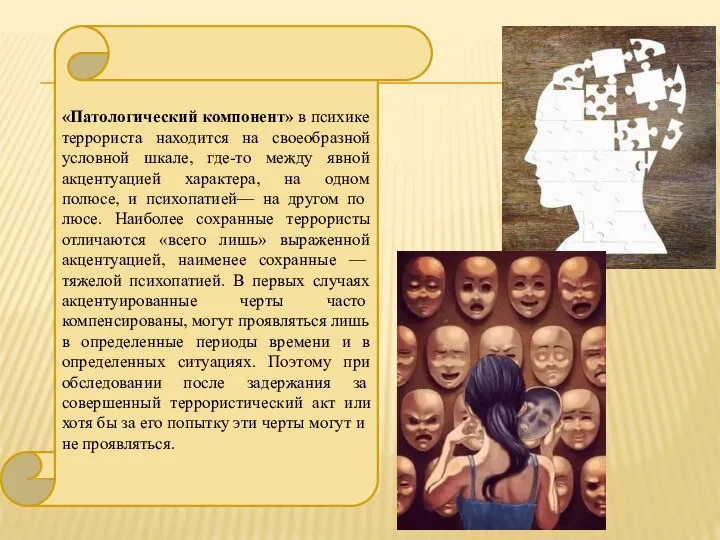 «Патологический компонент» в психике террориста находится на своеобразной условной шкале, где-то между явной акцентуацией характера, на одном полюсе, и психопатией— на другом по люсе. Наиболее сохранные террористы отличаются «всего лишь» выраженной акцентуацией, наименее сохранные — тяжелой психопатией. В первых случаях акцентуированные черты часто компенсированы, могут проявляться лишь в определенные периоды времени и в определенных ситуациях. Поэтому при обследовании после задержания за совершенный террористический акт или хотя бы за его попытку эти черты могут и не проявляться.